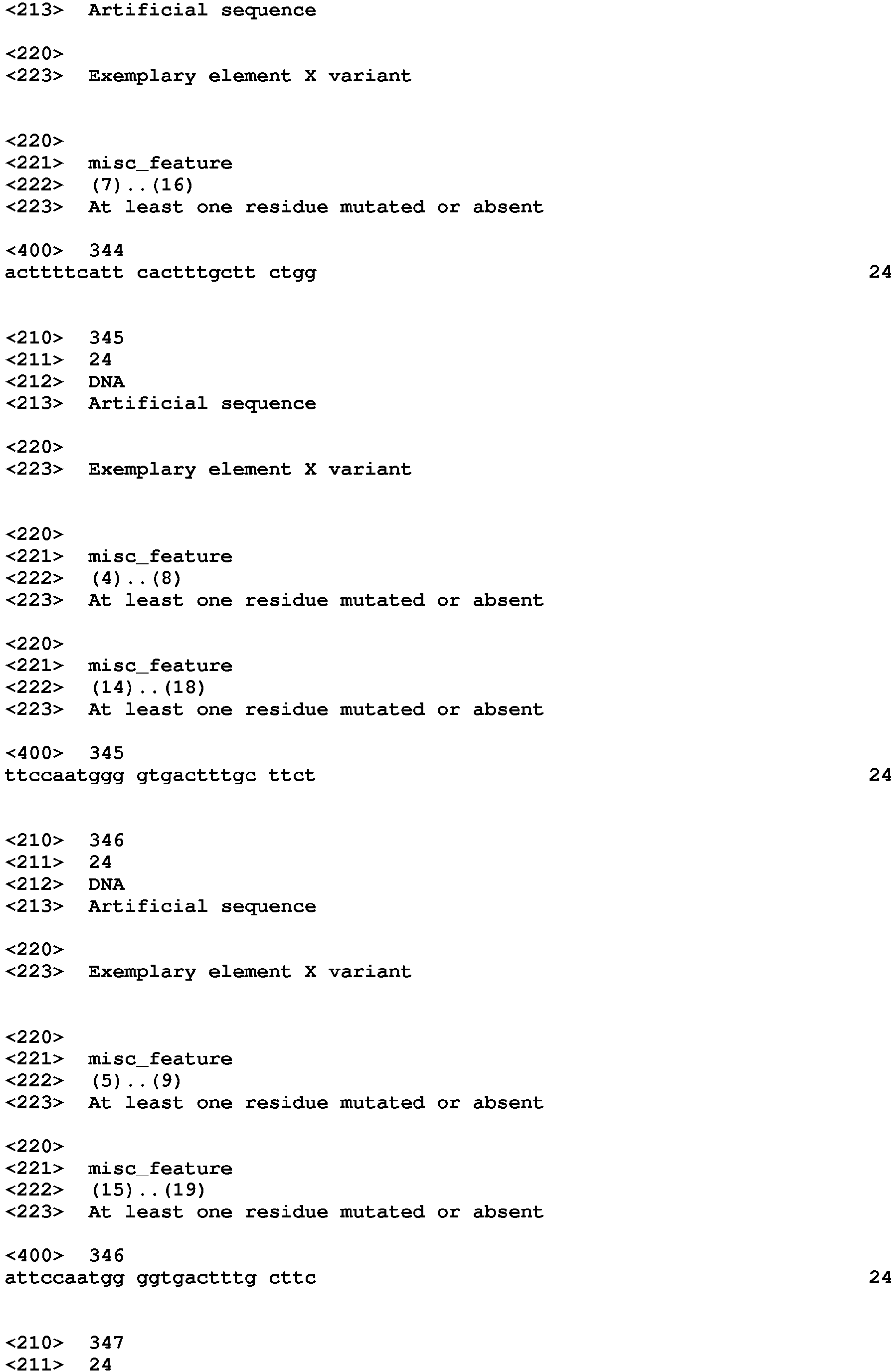 <213> Artificial sequence

<220>
<223> Exemplary element X variant

<220>
<221> misc_feature
<222> (7)..(16)
<223> At least one residue mutated or absent

<400> 344
acttttcatt cactttgctt ctgg 24

<210> 345
<211> 24
<212> DNA
<213> Artificial sequence

<220>
<223> Exemplary element X variant

<220>
<221> misc_feature
<222> (4)..(8)
<223> At least one residue mutated or absent

<220>
<221> misc_feature
<222> (14)..(18)
<223> At least one residue mutated or absent

<400> 345
ttccaatggg gtgactttgc ttct 24

<210> 346
<211> 24
<212> DNA
<213> Artificial sequence

<220>
<223> Exemplary element X variant

<220>
<221> misc_feature
<222> (5)..(9)
<223> At least one residue mutated or absent

<220>
<221> misc_feature
<222> (15)..(19)
<223> At least one residue mutated or absent

<400> 346
attccaatgg ggtgactttg cttc 24

<210> 347
<211> 24